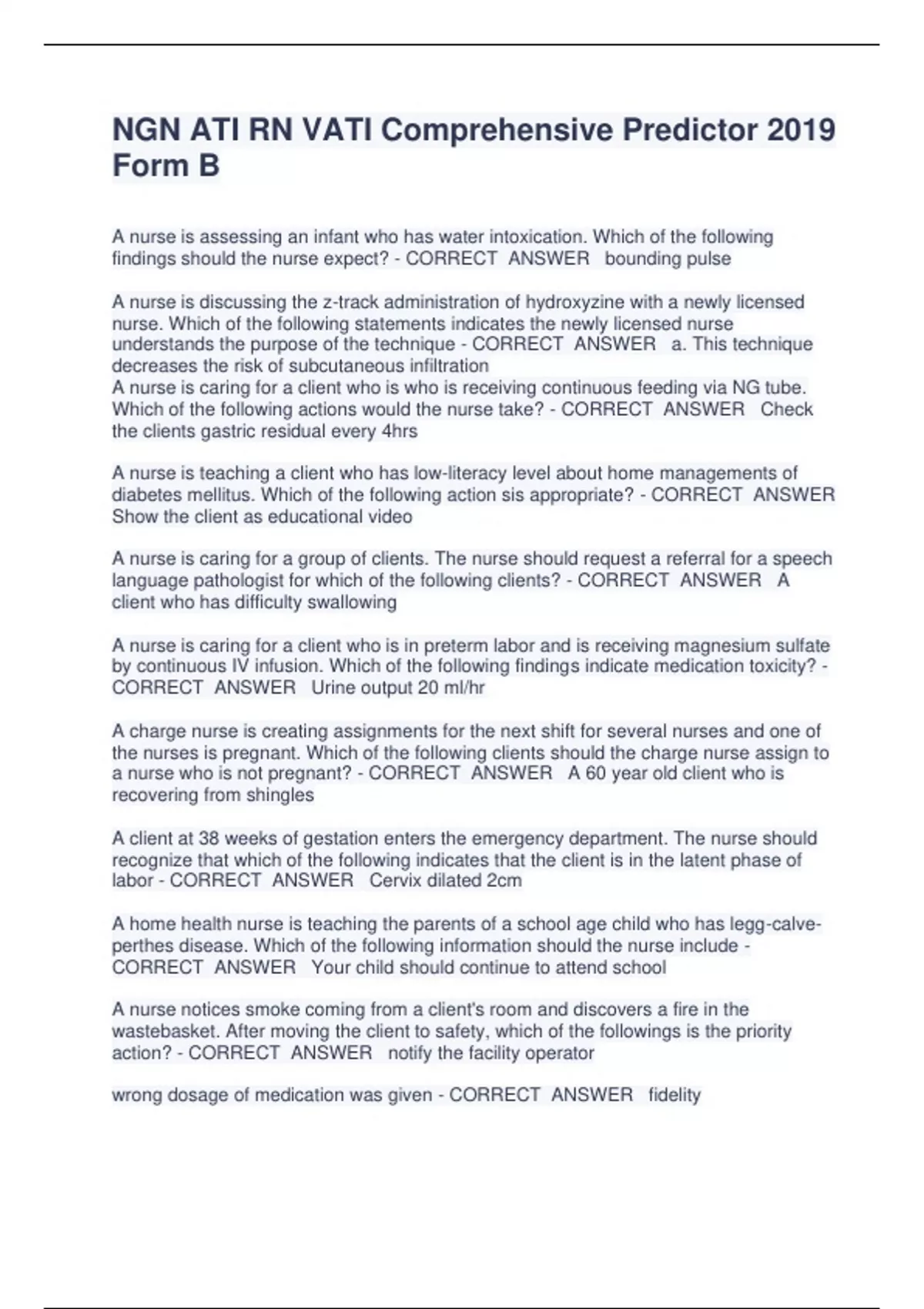 NGN ATI RN VATI Comprehensive Predictor 2019 Form B

A nurse is assessing an infant who has water intoxication. Which of the following findings should the nurse expect? - CORRECT ANSWER bounding pulse

A nurse is discussing the z-track administration of hydroxyzine with a newly licensed nurse. Which of the following statements indicates the newly licensed nurse understands the purpose of the technique - CORRECT ANSWER a. This technique decreases the risk of subcutaneous infiltration
A nurse is caring for a client who is who is receiving continuous feeding via NG tube. Which of the following actions would the nurse take? - CORRECT ANSWER Check the clients gastric residual every 4hrs

A nurse is teaching a client who has low-literacy level about home managements of diabetes mellitus. Which of the following action sis appropriate? - CORRECT ANSWER Show the client as educational video

A nurse is caring for a group of clients. The nurse should request a referral for a speech language pathologist for which of the following clients? - CORRECT ANSWER A client who has difficulty swallowing

A nurse is caring for a client who is in preterm labor and is receiving magnesium sulfate by continuous IV infusion. Which of the following findings indicate medication toxicity? - CORRECT ANSWER Urine output 20 ml/hr

A charge nurse is creating assignments for the next shift for several nurses and one of the nurses is pregnant. Which of the following clients should the charge nurse assign to a nurse who is not pregnant? - CORRECT ANSWER A 60 year old client who is recovering from shingles

A client at 38 weeks of gestation enters the emergency department. The nurse should recognize that which of the following indicates that the client is in the latent phase of labor - CORRECT ANSWER Cervix dilated 2cm

A home health nurse is teaching the parents of a school age child who has legg-calve-perthes disease. Which of the following information should the nurse include - CORRECT ANSWER Your child should continue to attend school

A nurse notices smoke coming from a client's room and discovers a fire in the wastebasket. After moving the client to safety, which of the followings is the priority action? - CORRECT ANSWER notify the facility operator

wrong dosage of medication was given - CORRECT ANSWER fidelity